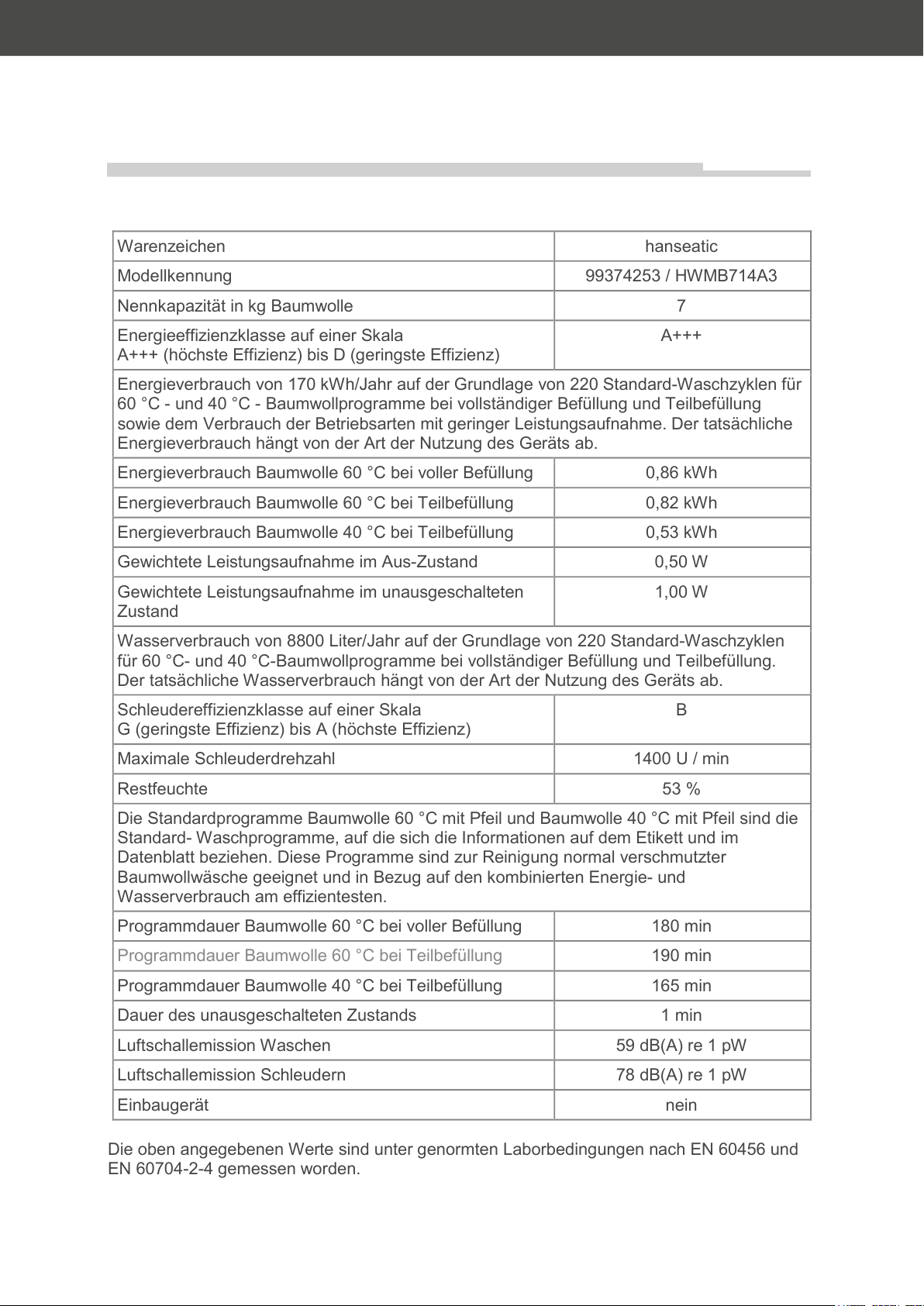 | Warenzeichen | hanseatic |
|---|---|
| Modellkennung | 99374253 / HWMB714A3 |
| Nennkapazität in kg Baumwolle | 7 |
| Energieeffizienzklasse auf einer Skala A+++ (höchste Effizienz) bis D (geringste Effizienz) | A+++ |
| Energieverbrauch von 170 kWh/Jahr auf der Grundlage von 220 Standard-Waschzyklen für 60 °C - und 40 °C - Baumwollprogramme bei vollständiger Befüllung und Teilbefüllung sowie dem Verbrauch der Betriebsarten mit geringer Leistungsaufnahme. Der tatsächliche Energieverbrauch hängt von der Art der Nutzung des Geräts ab. | |
| Energieverbrauch Baumwolle 60 °C bei voller Befüllung | 0,86 kWh |
| Energieverbrauch Baumwolle 60 °C bei Teilbefüllung | 0,82 kWh |
| Energieverbrauch Baumwolle 40 °C bei Teilbefüllung | 0,53 kWh |
| Gewichtete Leistungsaufnahme im Aus-Zustand | 0,50 W |
| Gewichtete Leistungsaufnahme im unausgeschalteten Zustand | 1,00 W |
| Wasserverbrauch von 8800 Liter/Jahr auf der Grundlage von 220 Standard-Waschzyklen für 60 °C- und 40 °C-Baumwollprogramme bei vollständiger Befüllung und Teilbefüllung. Der tatsächliche Wasserverbrauch hängt von der Art der Nutzung des Geräts ab. | |
| Schleudereffizienzklasse auf einer Skala G (geringste Effizienz) bis A (höchste Effizienz) | B |
| Maximale Schleuderdrehzahl | 1400 U / min |
| Restfeuchte | 53 % |
| Die Standardprogramme Baumwolle 60 °C mit Pfeil und Baumwolle 40 °C mit Pfeil sind die Standard- Waschprogramme, auf die sich die Informationen auf dem Etikett und im Datenblatt beziehen. Diese Programme sind zur Reinigung normal verschmutzter Baumwollwäsche geeignet und in Bezug auf den kombinierten Energie- und Wasserverbrauch am effizientesten. | |
| Programmdauer Baumwolle 60 °C bei voller Befüllung | 180 min |
| Programmdauer Baumwolle 60 °C bei Teilbefüllung | 190 min |
| Programmdauer Baumwolle 40 °C bei Teilbefüllung | 165 min |
| Dauer des unausgeschalteten Zustands | 1 min |
| Luftschallemission Waschen | 59 dB(A) re 1 pW |
| Luftschallemission Schleudern | 78 dB(A) re 1 pW |
| Einbaugerät | nein |

Die oben angegebenen Werte sind unter genormten Laborbedingungen nach EN 60456 und EN 60704-2-4 gemessen worden.